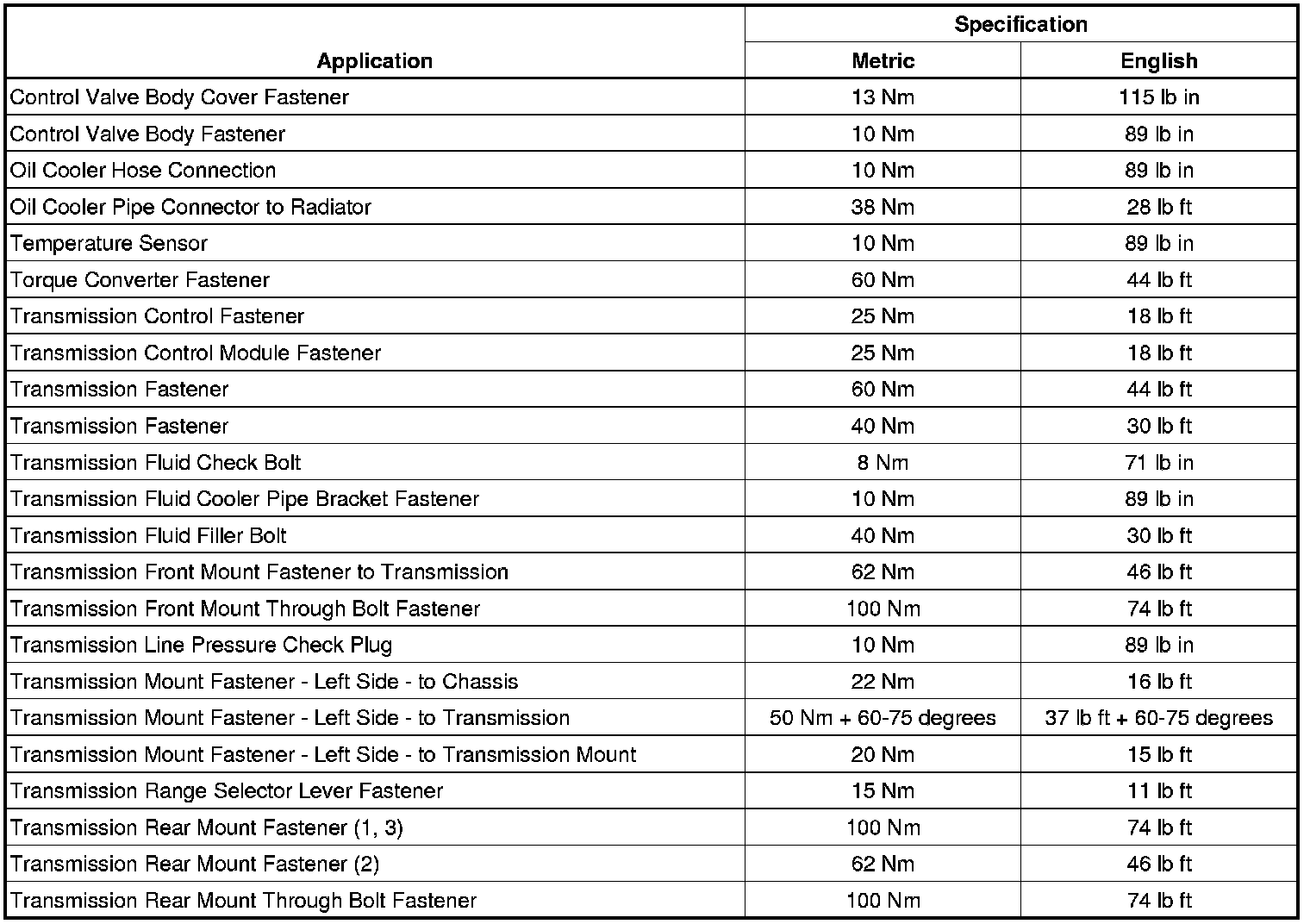 | Application | Specification Metric | Specification English |
|---|---|---|
| Control Valve Body Cover Fastener | 13 Nm | 115 lb in |
| Control Valve Body Fastener | 10 Nm | 89 lb in |
| Oil Cooler Hose Connection | 10 Nm | 89 lb in |
| Oil Cooler Pipe Connector to Radiator | 38 Nm | 28 lb ft |
| Temperature Sensor | 10 Nm | 89 lb in |
| Torque Converter Fastener | 60 Nm | 44 lb ft |
| Transmission Control Fastener | 25 Nm | 18 lb ft |
| Transmission Control Module Fastener | 25 Nm | 18 lb ft |
| Transmission Fastener | 60 Nm | 44 lb ft |
| Transmission Fastener | 40 Nm | 30 lb ft |
| Transmission Fluid Check Bolt | 8 Nm | 71 lb in |
| Transmission Fluid Cooler Pipe Bracket Fastener | 10 Nm | 89 lb in |
| Transmission Fluid Filler Bolt | 40 Nm | 30 lb ft |
| Transmission Front Mount Fastener to Transmission | 62 Nm | 46 lb ft |
| Transmission Front Mount Through Bolt Fastener | 100 Nm | 74 lb ft |
| Transmission Line Pressure Check Plug | 10 Nm | 89 lb in |
| Transmission Mount Fastener - Left Side - to Chassis | 22 Nm | 16 lb ft |
| Transmission Mount Fastener - Left Side - to Transmission | 50 Nm + 60-75 degrees | 37 lb ft + 60-75 degrees |
| Transmission Mount Fastener - Left Side - to Transmission Mount | 20 Nm | 15 lb ft |
| Transmission Range Selector Lever Fastener | 15 Nm | 11 lb ft |
| Transmission Rear Mount Fastener (1, 3) | 100 Nm | 74 lb ft |
| Transmission Rear Mount Fastener (2) | 62 Nm | 46 lb ft |
| Transmission Rear Mount Through Bolt Fastener | 100 Nm | 74 lb ft |